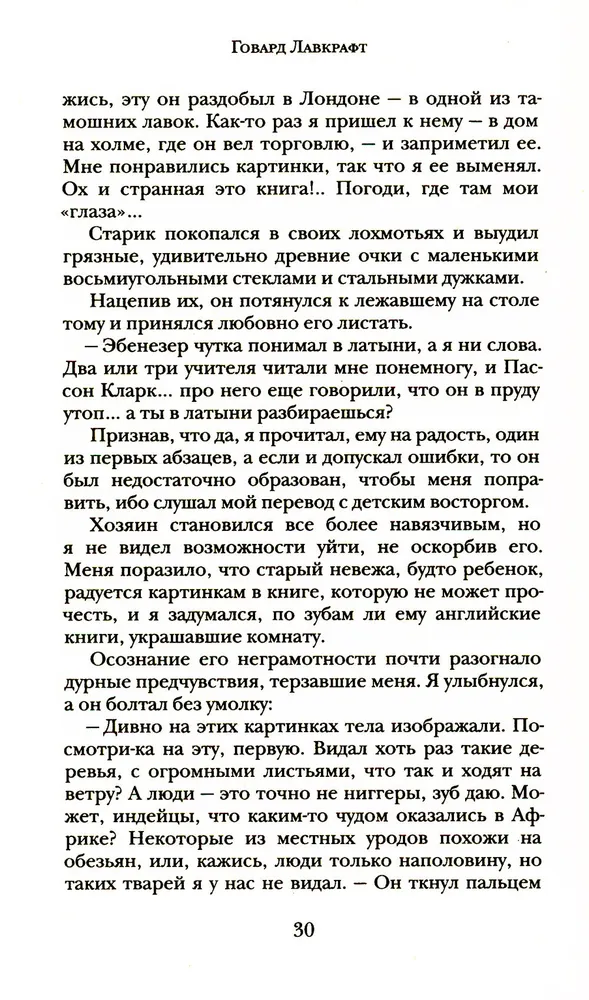 Говард Лавкрафт

жись, эту он раздобыл в Лондоне — в одной из тамошних лавок. Как-то раз я пришел к нему — в дом на холме, где он вел торговлю, — и заприметил ее. Мне понравились картинки, так что я ее выменял. Ох и странная это книга!.. Погоди, где там мои «глаза»...

Старик покопался в своих лохмотьях и выудил грязные, удивительно древние очки с маленькими восьмиугольными стеклами и стальными дужками.

Нацепив их, он потянулся к лежавшему на столе тому и принялся любовно его листать.

— Эбенезер чутка понимал в латыни, а я ни слова. Два или три учителя читали мне понемногу, и Пассон Кларк... про него еще говорили, что он в пруду утоп... а ты в латыни разбираешься?

Признав, что да, я прочитал, ему на радость, один из первых абзацев, а если и допускал ошибки, то он был недостаточно образован, чтобы меня поправить, ибо слушал мой перевод с детским восторгом.

Хозяин становился все более навязчивым, но я не видел возможности уйти, не оскорбив его. Меня поразило, что старый невежа, будто ребенок, радуется картинкам в книге, которую не может прочесть, и я задумался, по зубам ли ему английские книги, украшавшие комнату.

Осознание его неграмотности почти разогнало дурные предчувствия, терзавшие меня. Я улыбнулся, а он болтал без умолку:

— Дивно на этих картинках тела изображали. Посмотри-ка на эту, первую. Видал хоть раз такие деревья, с огромными листьями, что так и ходят на ветру? А люди — это точно не ниггеры, зуб даю. Может, индейцы, что каким-то чудом оказались в Африке? Некоторые из местных уродов похожи на обезьян, или, кажись, люди только наполовину, но таких тварей я у нас не видал. — Он ткнул пальцем

30